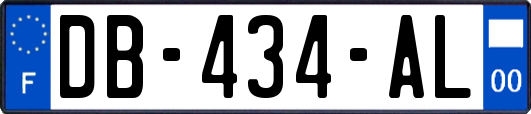 F
DB-434-AL
00